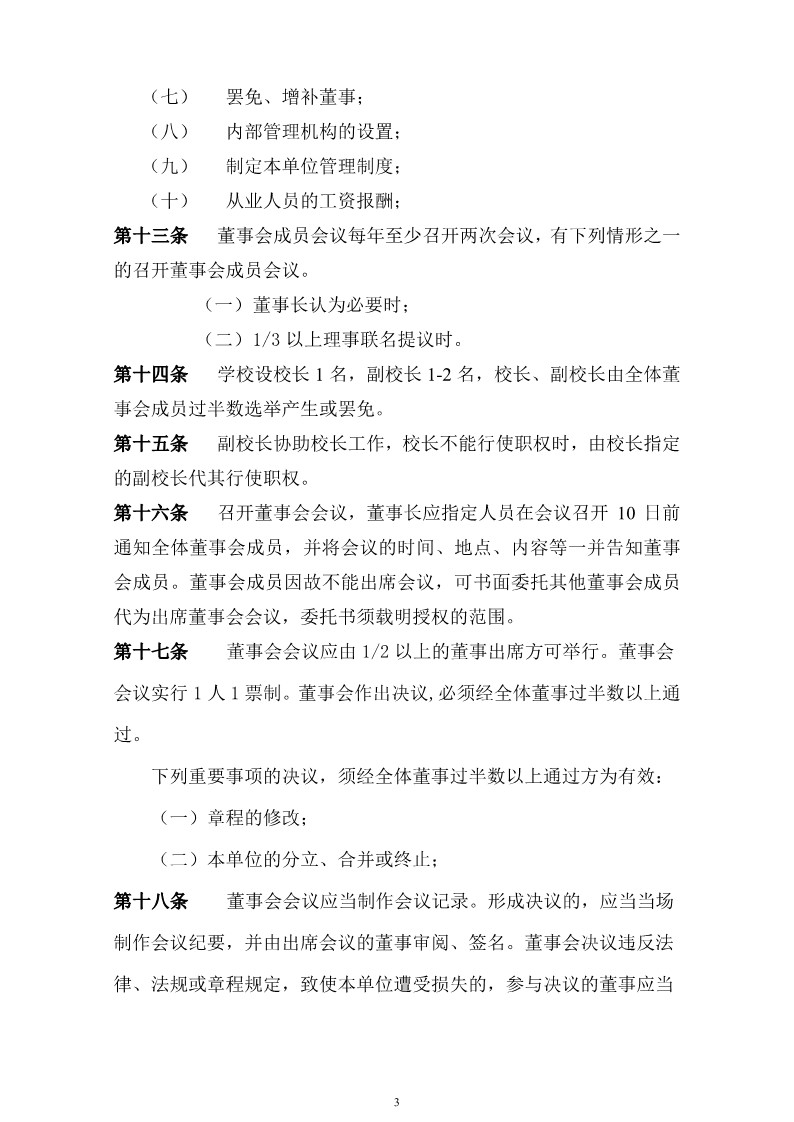 （七） 罢免、增补董事；

（八） 内部管理机构的设置；

（九） 制定本单位管理制度；

（十） 从业人员的工资报酬；

第十三条 董事会成员会议每年至少召开两次会议，有下列情形之一的召开董事会成员会议。

（一）董事长认为必要时；

（二）1/3 以上理事联名提议时。

第十四条 学校设校长 1 名，副校长 1-2 名，校长、副校长由全体董事会成员过半数选举产生或罢免。

第十五条 副校长协助校长工作，校长不能行使职权时，由校长指定的副校长代其行使职权。

第十六条 召开董事会会议，董事长应指定人员在会议召开 10 日前通知全体董事会成员，并将会议的时间、地点、内容等一并告知董事会成员。董事会成员因故不能出席会议，可书面委托其他董事会成员代为出席董事会会议，委托书须载明授权的范围。

第十七条 董事会会议应由 1/2 以上的董事出席方可举行。董事会会议实行 1 人 1 票制。董事会作出决议,必须经全体董事过半数以上通过。

下列重要事项的决议，须经全体董事过半数以上通过方为有效：

（一）章程的修改；

（二）本单位的分立、合并或终止；

第十八条 董事会会议应当制作会议记录。形成决议的，应当当场制作会议纪要，并由出席会议的董事审阅、签名。董事会决议违反法律、法规或章程规定，致使本单位遭受损失的，参与决议的董事应当

3